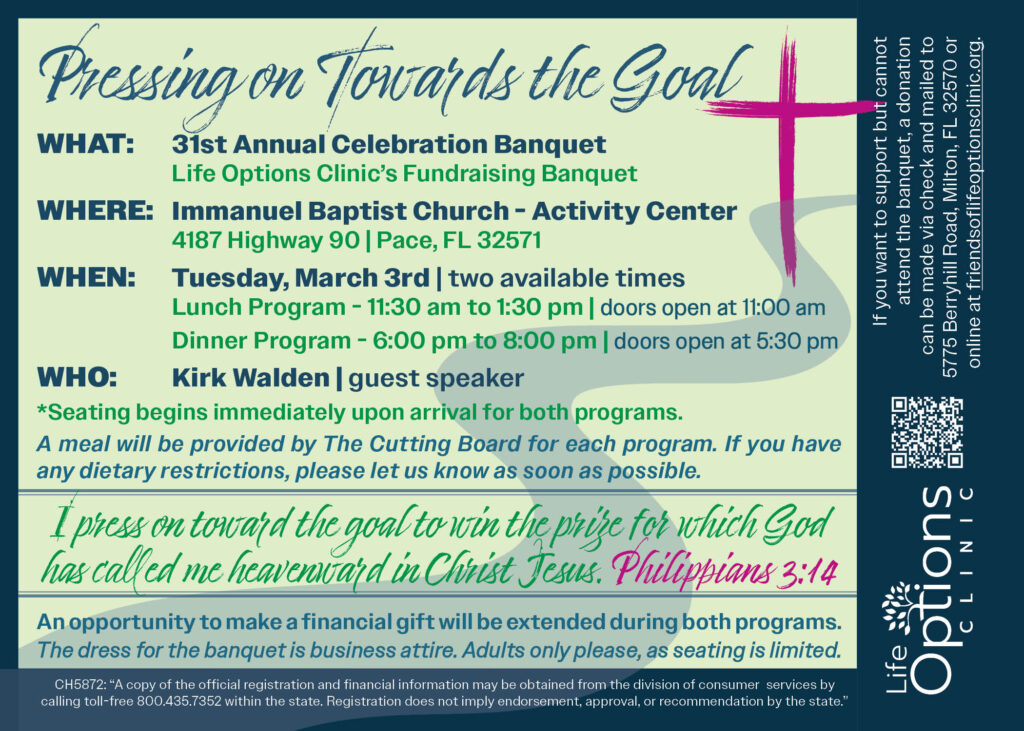 Pressing on Towards the Goal

WHAT: 31st Annual Celebration Banquet
Life Options Clinic's Fundraising Banquet

WHERE: Immanuel Baptist Church - Activity Center
4187 Highway 90 | Pace, FL 32571

WHEN: Tuesday, March 3rd | two available times
Lunch Program - 11:30 am to 1:30 pm | doors open at 11:00 am
Dinner Program - 6:00 pm to 8:00 pm | doors open at 5:30 pm

WHO: Kirk Walden | guest speaker

*Seating begins immediately upon arrival for both programs.

A meal will be provided by The Cutting Board for each program. If you have any dietary restrictions, please let us know as soon as possible.

I press on toward the goal to win the prize for which God has called me heavenward in Christ Jesus. Philippians 3:14

An opportunity to make a financial gift will be extended during both programs.

The dress for the banquet is business attire. Adults only please, as seating is limited.

CH5872: "A copy of the official registration and financial information may be obtained from the division of consumer services by calling toll-free 800.435.7352 within the state. Registration does not imply endorsement, approval, or recommendation by the state."

If you want to support but cannot attend the banquet, a donation can be made via check and mailed to 5775 Berryhill Road, Milton, FL 32570 or online at friendsoflifeoptionsclinic.org.

Life Options CLINIC